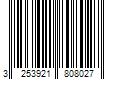 3 253921 808027